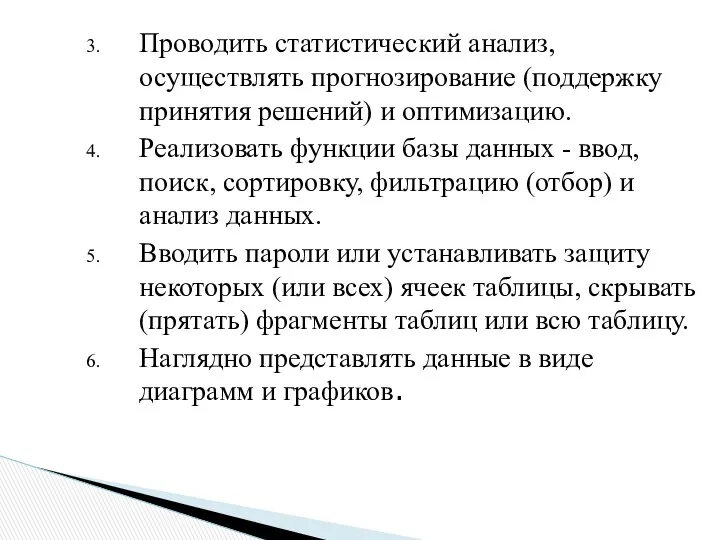 3. Проводить статистический анализ, осуществлять прогнозирование (поддержку принятия решений) и оптимизацию.

4. Реализовать функции базы данных - ввод, поиск, сортировку, фильтрацию (отбор) и анализ данных.

5. Вводить пароли или устанавливать защиту некоторых (или всех) ячеек таблицы, скрывать (прятать) фрагменты таблиц или всю таблицу.

6. Наглядно представлять данные в виде диаграмм и графиков.